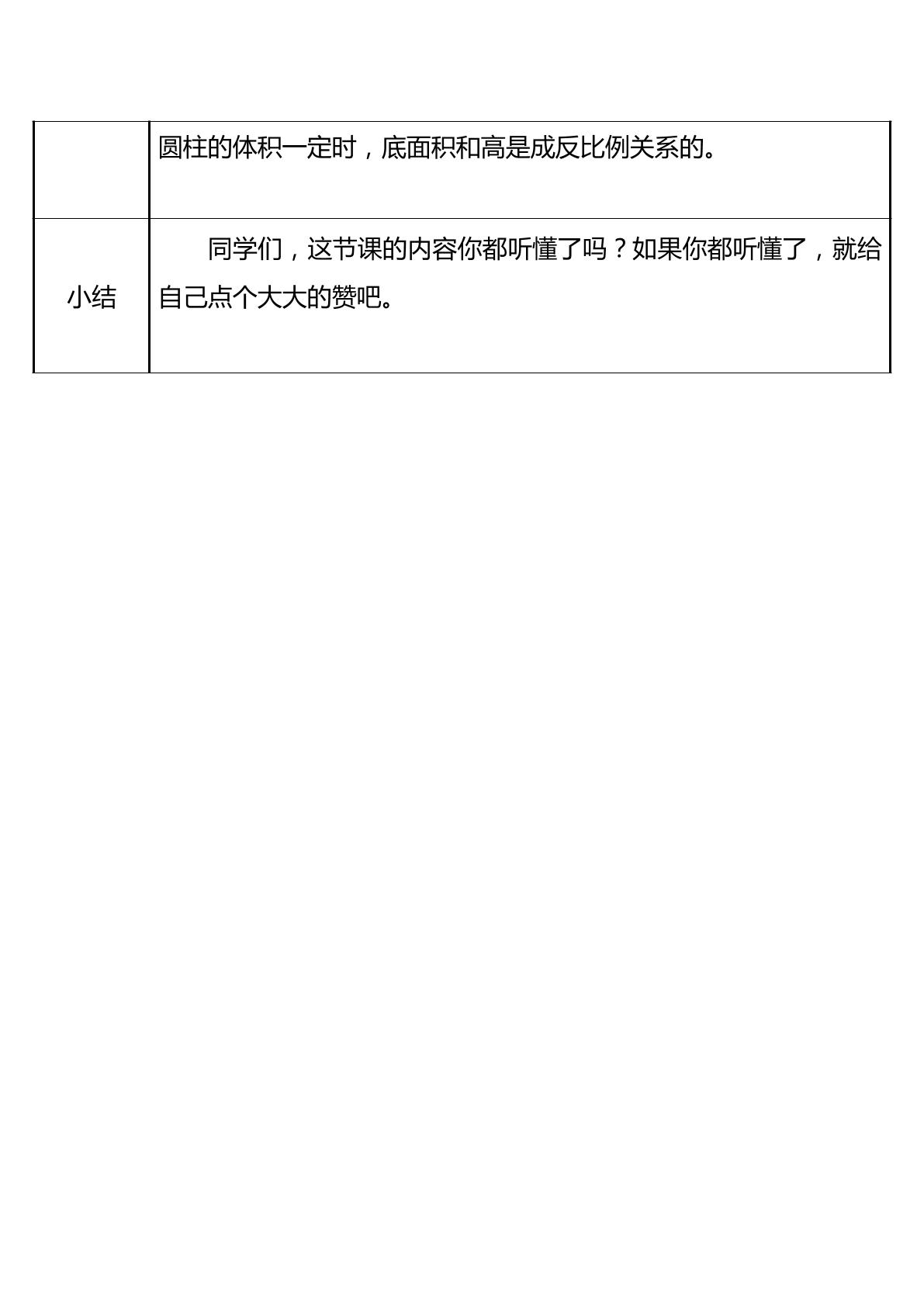 |  | 圆柱的体积一定时，底面积和高是成反比例关系的。 |
|---|---|
| 小结 | 同学们，这节课的内容你都听懂了吗？如果你都听懂了，就给自己点个大大的赞吧。 |